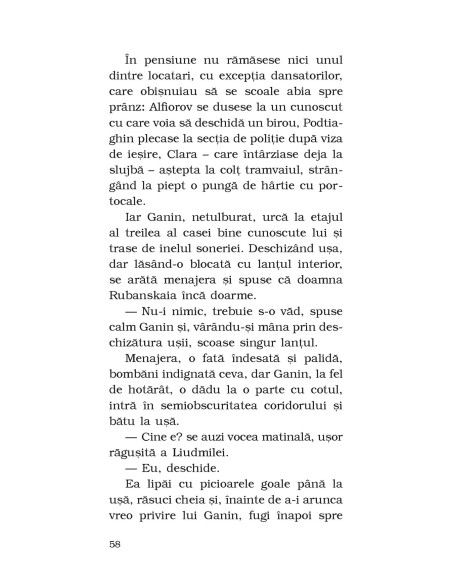 În pensiune nu rămăsese nici unul dintre locatari, cu excepția dansatorilor, care obișnuiau să se scoale abia spre prânz: Alfiorov se dusese la un cunoscut cu care voia să deschidă un birou, Podtiaghin plecase la secția de poliție după viza de ieșire, Clara – care întârziase deja la slujbă – aștepta la colț tramvaiul, strângând la piept o pungă de hârtie cu portocale.

Iar Ganin, netulburat, urcă la etajul al treilea al casei bine cunoscute lui și trase de inelul soneriei. Deschizând ușa, dar lăsând-o blocată cu lanțul interior, se arătă menajera și spuse că doamna Rubanskaia încă doarme.

— Nu-i nimic, trebuie s-o văd, spuse calm Ganin și, vârându-și mâna prin deschizătura ușii, scoase singur lanțul.

Menajera, o fată îndesată și palidă, bombăni indignată ceva, dar Ganin, la fel de hotărât, o dădu la o parte cu cotul, intră în semiobscuritatea coridorului și bătu la ușă.

— Cine e? se auzi vocea matinală, ușor răgușită a Liudmilei.

— Eu, deschide.

Ea lipăi cu picioarele goale până la ușă, răsuci cheia și, înainte de a-i arunca vreo privire lui Ganin, fugi înapoi spre

58